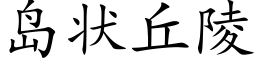 島状丘陵